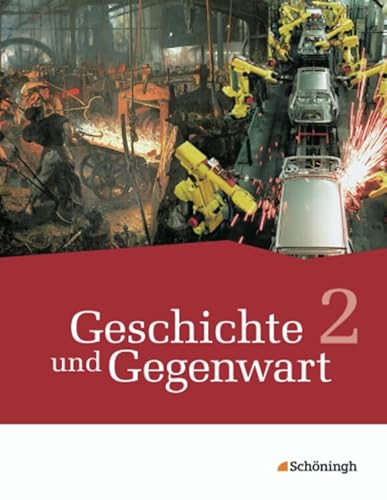 Geschichte 2
und Gegenwart

Schöningh